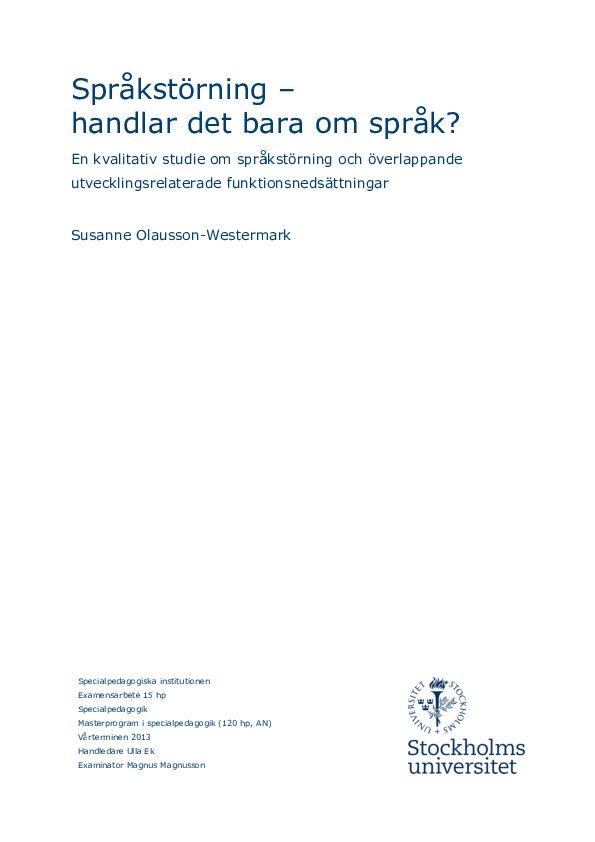 Språkstörning – handlar det bara om språk?

En kvalitativ studie om språkstörning och överlappande utvecklingsrelaterade funktionsnedsättningar

Susanne Olausson-Westermark

Specialpedagogiska institutionen
Examensarbete 15 hp
Specialpedagogik
Masterprogram i specialpedagogik (120 hp, AN)
Vårterminen 2013
Handledare Ulla Ek
Examinator Magnus Magnusson

STOCKHOLMS UNIVERSITET

Stockholms universitet